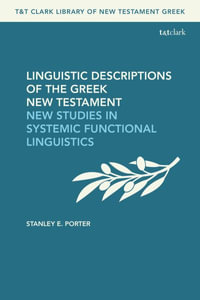 T&T CLARK LIBRARY OF NEW TESTAMENT GREEK

t&tclark

LINGUISTIC DESCRIPTIONS OF THE GREEK NEW TESTAMENT
NEW STUDIES IN SYSTEMIC FUNCTIONAL LINGUISTICS

STANLEY E. PORTER